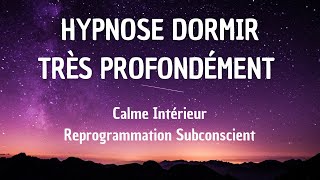 HYPNOSE DORMIR
TRÈS PROFONDÉMENT

Calme Intérieur
Reprogrammation Subconscient